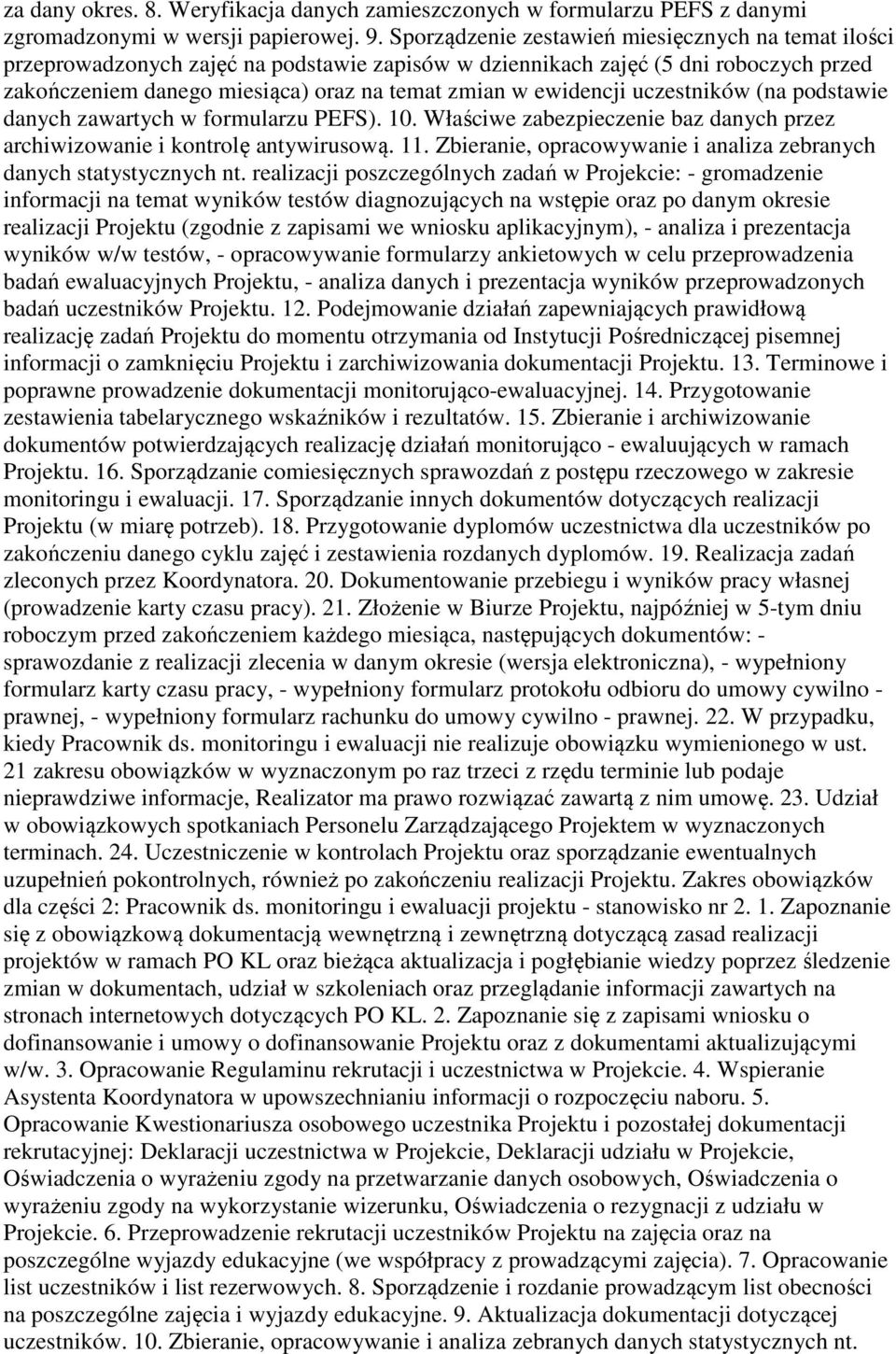 za dany okres. 8. Weryfikacja danych zamieszczonych w formularzu PEFS z danymi zgromadzonymi w wersji papierowej. 9. Sporządzenie zestawień miesięcznych na temat ilości przeprowadzonych zajęć na podstawie zapisów w dziennikach zajęć (5 dni roboczych przed zakończeniem danego miesiąca) oraz na temat zmian w ewidencji uczestników (na podstawie danych zawartych w formularzu PEFS). 10. Właściwe zabezpieczenie baz danych przez archiwizowanie i kontrolę antywirusową. 11. Zbieranie, opracowywanie i analiza zebranych danych statystycznych nt. realizacji poszczególnych zadań w Projekcie: - gromadzenie informacji na temat wyników testów diagnozujących na wstępie oraz po danym okresie realizacji Projektu (zgodnie z zapisami we wniosku aplikacyjnym), - analiza i prezentacja wyników w/w testów, - opracowywanie formularzy ankietowych w celu przeprowadzenia badań ewaluacyjnych Projektu, - analiza danych i prezentacja wyników przeprowadzonych badań uczestników Projektu. 12. Podejmowanie działań zapewniających prawidłową realizację zadań Projektu do momentu otrzymania od Instytucji Pośredniczącej pisemnej informacji o zamknięciu Projektu i zarchiwizowania dokumentacji Projektu. 13. Terminowe i poprawne prowadzenie dokumentacji monitorująco-ewaluacyjnej. 14. Przygotowanie zestawienia tabelarycznego wskaźników i rezultatów. 15. Zbieranie i archiwizowanie dokumentów potwierdzających realizację działań monitorująco - ewaluujących w ramach Projektu. 16. Sporządzanie comiesięcznych sprawozdań z postępu rzeczowego w zakresie monitoringu i ewaluacji. 17. Sporządzanie innych dokumentów dotyczących realizacji Projektu (w miarę potrzeb). 18. Przygotowanie dyplomów uczestnictwa dla uczestników po zakończeniu danego cyklu zajęć i zestawienia rozdanych dyplomów. 19. Realizacja zadań zleconych przez Koordynatora. 20. Dokumentowanie przebiegu i wyników pracy własnej (prowadzenie karty czasu pracy). 21. Złożenie w Biurze Projektu, najpóźniej w 5-tym dniu roboczym przed zakończeniem każdego miesiąca, następujących dokumentów: - sprawozdanie z realizacji zlecenia w danym okresie (wersja elektroniczna), - wypełniony formularz karty czasu pracy, - wypełniony formularz protokołu odbioru do umowy cywilno - prawnej, - wypełniony formularz rachunku do umowy cywilno - prawnej. 22. W przypadku, kiedy Pracownik ds. monitoringu i ewaluacji nie realizuje obowiązku wymienionego w ust. 21 zakresu obowiązków w wyznaczonym po raz trzeci z rzędu terminie lub podaje nieprawdziwe informacje, Realizator ma prawo rozwiązać zawartą z nim umowę. 23. Udział w obowiązkowych spotkaniach Personelu Zarządzającego Projektem w wyznaczonych terminach. 24. Uczestniczenie w kontrolach Projektu oraz sporządzanie ewentualnych uzupełnień pokontrolnych, również po zakończeniu realizacji Projektu. Zakres obowiązków dla części 2: Pracownik ds. monitoringu i ewaluacji projektu - stanowisko nr 2. 1. Zapoznanie się z obowiązkową dokumentacją wewnętrzną i zewnętrzną dotyczącą zasad realizacji projektów w ramach PO KL oraz bieżąca aktualizacja i pogłębianie wiedzy poprzez śledzenie zmian w dokumentach, udział w szkoleniach oraz przeglądanie informacji zawartych na stronach internetowych dotyczących PO KL. 2. Zapoznanie się z zapisami wniosku o dofinansowanie i umowy o dofinansowanie Projektu oraz z dokumentami aktualizującymi w/w. 3. Opracowanie Regulaminu rekrutacji i uczestnictwa w Projekcie. 4. Wspieranie Asystenta Koordynatora w upowszechnianiu informacji o rozpoczęciu naboru. 5. Opracowanie Kwestionariusza osobowego uczestnika Projektu i pozostałej dokumentacji rekrutacyjnej: Deklaracji uczestnictwa w Projekcie, Deklaracji udziału w Projekcie, Oświadczenia o wyrażeniu zgody na przetwarzanie danych osobowych, Oświadczenia o wyrażeniu zgody na wykorzystanie wizerunku, Oświadczenia o rezygnacji z udziału w Projekcie. 6. Przeprowadzenie rekrutacji uczestników Projektu na zajęcia oraz na poszczególne wyjazdy edukacyjne (we współpracy z prowadzącymi zajęcia). 7. Opracowanie list uczestników i list rezerwowych. 8. Sporządzenie i rozdanie prowadzącym list obecności na poszczególne zajęcia i wyjazdy edukacyjne. 9. Aktualizacja dokumentacji dotyczącej uczestników. 10. Zbieranie, opracowywanie i analiza zebranych danych statystycznych nt.